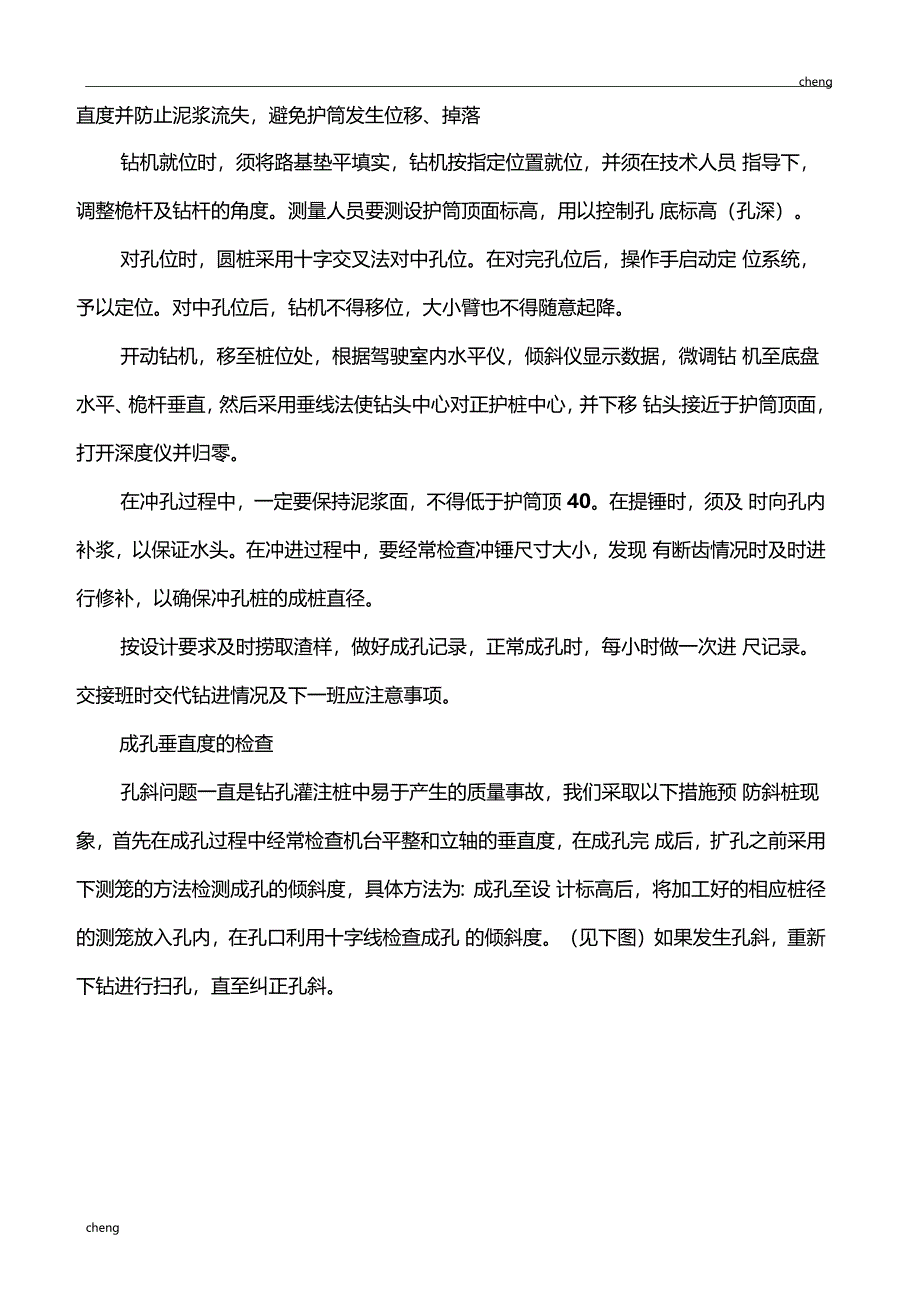 cheng

直度并防止泥浆流失，避免护筒发生位移、掉落

钻机就位时，须将路基垫平填实，钻机按指定位置就位，并须在技术人员 指导下，调整桅杆及钻杆的角度。测量人员要测设护筒顶面标高，用以控制孔 底标高（孔深）。

对孔位时，圆桩采用十字交叉法对中孔位。在对完孔位后，操作手启动定 位系统，予以定位。对中孔位后，钻机不得移位，大小臂也不得随意起降。

开动钻机，移至桩位处，根据驾驶室内水平仪，倾斜仪显示数据，微调钻 机至底盘水平、桅杆垂直，然后采用垂线法使钻头中心对正护桩中心，并下移 钻头接近于护筒顶面，打开深度仪并归零。

在冲孔过程中，一定要保持泥浆面，不得低于护筒顶 40。在提锤时，须及 时向孔内补浆，以保证水头。在冲进过程中，要经常检查冲锤尺寸大小，发现 有断齿情况时及时进行修补，以确保冲孔桩的成桩直径。

按设计要求及时捞取渣样，做好成孔记录，正常成孔时，每小时做一次进 尺记录。交接班时交代钻进情况及下一班应注意事项。

成孔垂直度的检查

孔斜问题一直是钻孔灌注桩中易于产生的质量事故，我们采取以下措施预 防斜桩现象，首先在成孔过程中经常检查机台平整和立轴的垂直度，在成孔完 成后，扩孔之前采用下测笼的方法检测成孔的倾斜度，具体方法为: 成孔至设 计标高后，将加工好的相应桩径的测笼放入孔内，在孔口利用十字线检查成孔 的倾斜度。（见下图）如果发生孔斜，重新下钻进行扫孔，直至纠正孔斜。

cheng